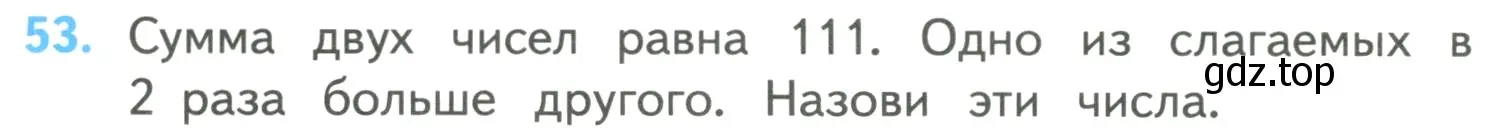 53. Сумма двух чисел равна 111. Одно из слагаемых в 2 раза больше другого. Назови эти числа.

gdz.top